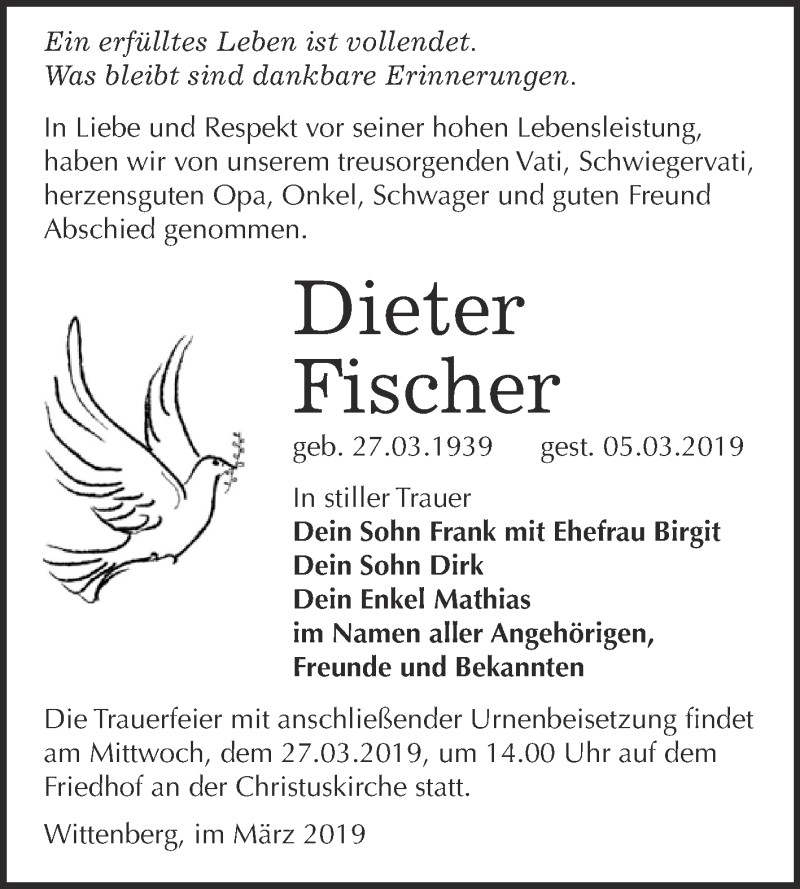 Ein erfülltes Leben ist vollendet.
Was bleibt sind dankbare Erinnerungen.

In Liebe und Respekt vor seiner hohen Lebensleistung, haben wir von unserem treusorgenden Vati, Schwiegervati, herzensguten Opa, Onkel, Schwager und guten Freund Abschied genommen.

Dieter
Fischer

geb. 27.03.1939 gest. 05.03.2019

In stiller Trauer
Dein Sohn Frank mit Ehefrau Birgit
Dein Sohn Dirk
Dein Enkel Mathias
im Namen aller Angehörigen,
Freunde und Bekannten

Die Trauerfeier mit anschließender Urnenbeisetzung findet am Mittwoch, dem 27.03.2019, um 14.00 Uhr auf dem Friedhof an der Christuskirche statt.

Wittenberg, im März 2019